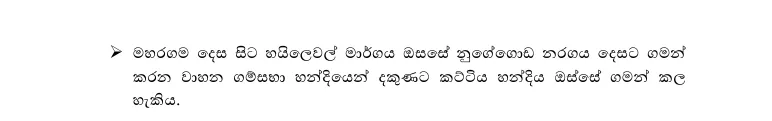 ➢ මහරගම දෙස සිට හයිලෙවල් මාර්ගය ඔසසේ නුගේගොඩ නරගය දෙසට ගමන් කරන වාහන ගම්සභා හන්දියෙන් දකුණට කට්ටිය හන්දිය ඔස්සේ ගමන් කල හැකිය.